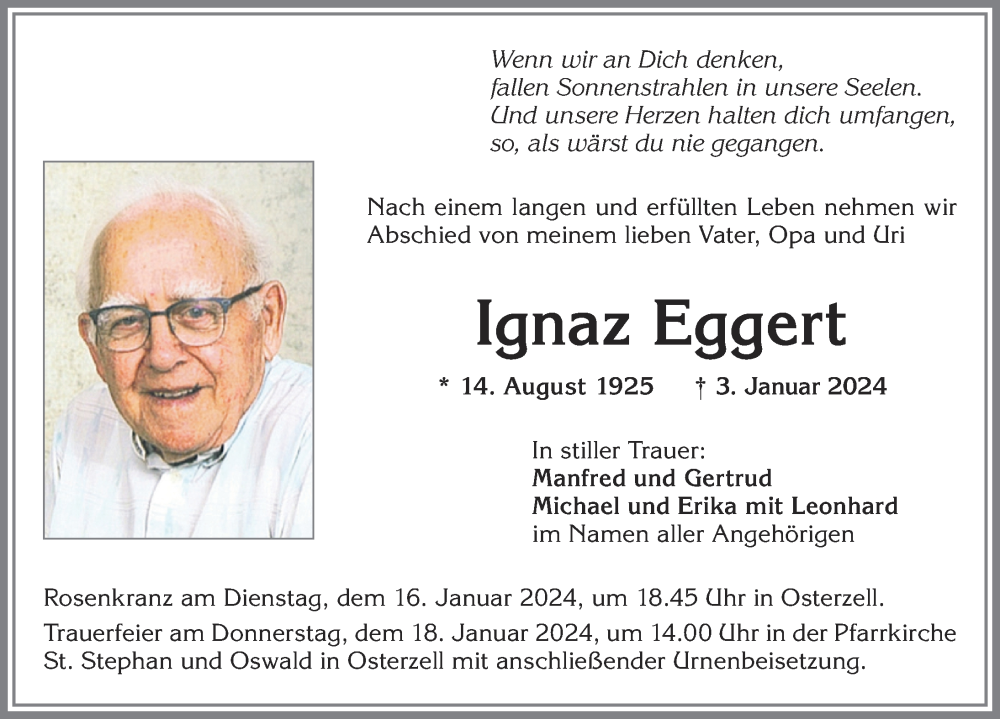 Wenn wir an Dich denken,
fallen Sonnenstrahlen in unsere Seelen.
Und unsere Herzen halten dich umfangen,
so, als wärst du nie gegangen.

Nach einem langen und erfüllten Leben nehmen wir Abschied von meinem lieben Vater, Opa und Uri

Ignaz Eggert

* 14. August 1925 † 3. Januar 2024

In stiller Trauer:
Manfred und Gertrud
Michael und Erika mit Leonhard
im Namen aller Angehörigen

Rosenkranz am Dienstag, dem 16. Januar 2024, um 18.45 Uhr in Osterzell.

Trauerfeier am Donnerstag, dem 18. Januar 2024, um 14.00 Uhr in der Pfarrkirche St. Stephan und Oswald in Osterzell mit anschließender Urnenbeisetzung.